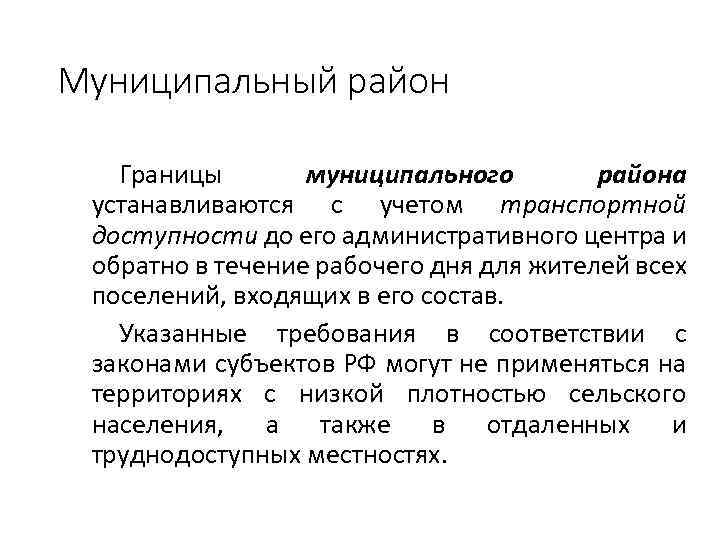 Муниципальный район

Границы муниципального района устанавливаются с учетом транспортной доступности до его административного центра и обратно в течение рабочего дня для жителей всех поселений, входящих в его состав.

Указанные требования в соответствии с законами субъектов РФ могут не применяться на территориях с низкой плотностью сельского населения, а также в отдаленных и труднодоступных местностях.